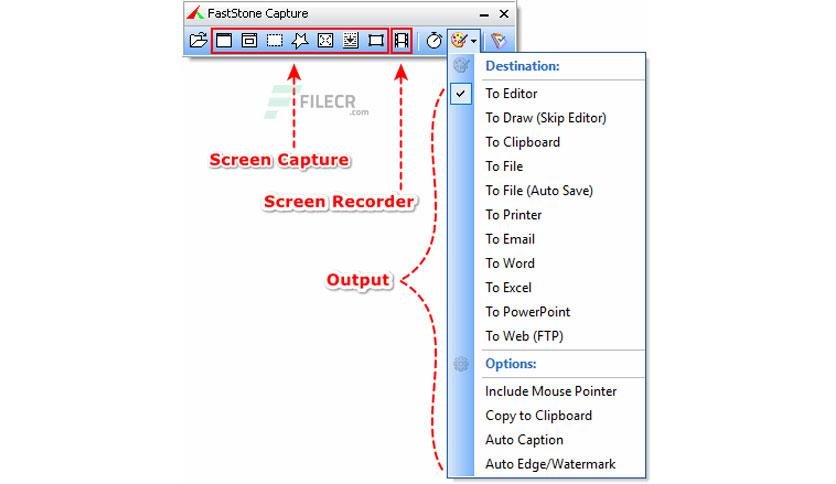 FastStone Capture

FILECR
.com

Screen Capture

Screen Recorder

Output

Destination:
To Editor
To Draw (Skip Editor)
To Clipboard
To File
To File (Auto Save)
To Printer
To Email
To Word
To Excel
To PowerPoint
To Web (FTP)
Options:
Include Mouse Pointer
Copy to Clipboard
Auto Caption
Auto Edge/Watermark